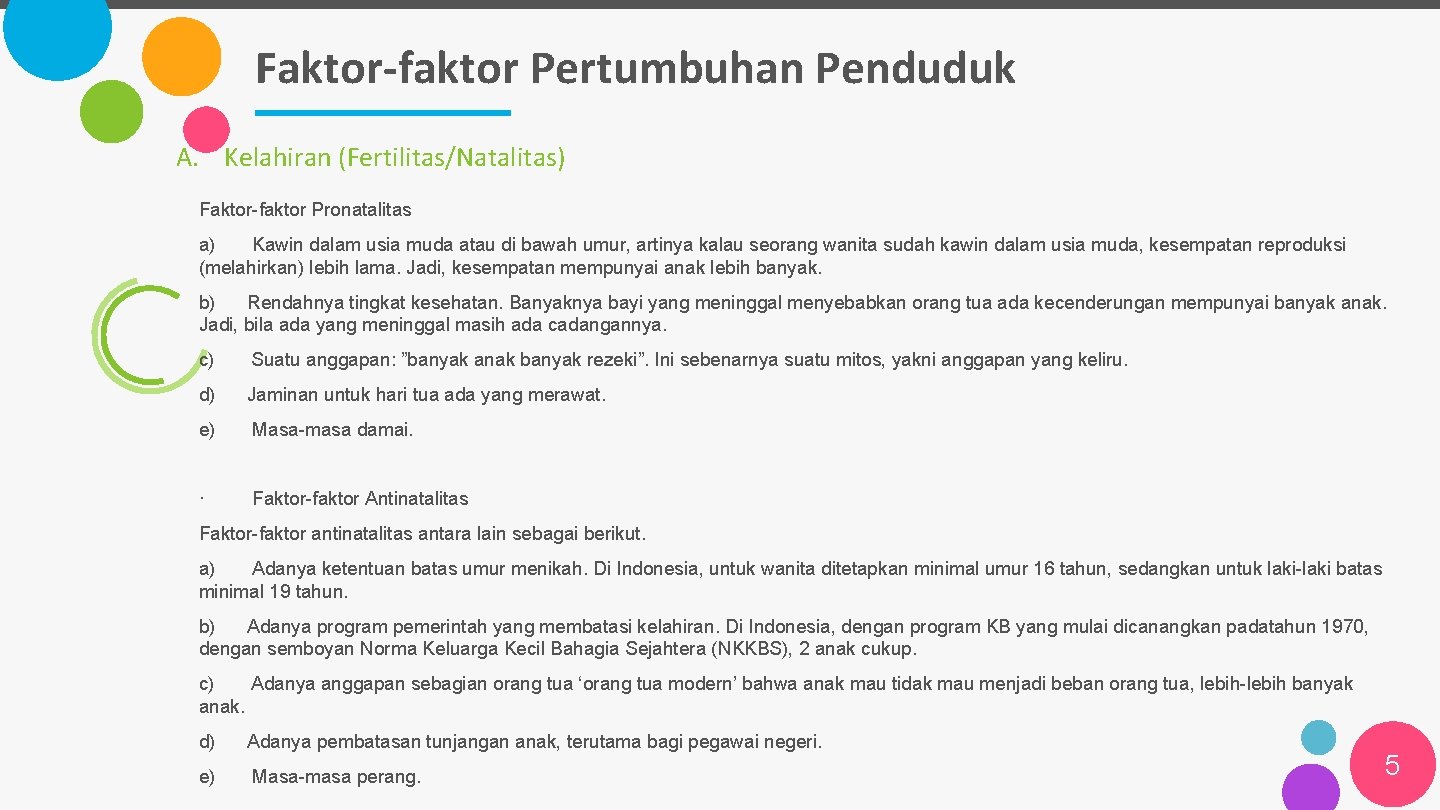 Faktor-faktor Pertumbuhan Penduduk

A. Kelahiran (Fertilitas/Natalitas)

Faktor-faktor Pronatalitas

a) Kawin dalam usia muda atau di bawah umur, artinya kalau seorang wanita sudah kawin dalam usia muda, kesempatan reproduksi (melahirkan) lebih lama. Jadi, kesempatan mempunyai anak lebih banyak.

b) Rendahnya tingkat kesehatan. Banyaknya bayi yang meninggal menyebabkan orang tua ada kecenderungan mempunyai banyak anak. Jadi, bila ada yang meninggal masih ada cadangannya.

c) Suatu anggapan: ”banyak anak banyak rezeki”. Ini sebenarnya suatu mitos, yakni anggapan yang keliru.

d) Jaminan untuk hari tua ada yang merawat.

e) Masa-masa damai.

· Faktor-faktor Antinatalitas

Faktor-faktor antinatalitas antara lain sebagai berikut.

a) Adanya ketentuan batas umur menikah. Di Indonesia, untuk wanita ditetapkan minimal umur 16 tahun, sedangkan untuk laki-laki batas minimal 19 tahun.

b) Adanya program pemerintah yang membatasi kelahiran. Di Indonesia, dengan program KB yang mulai dicanangkan padatahun 1970, dengan semboyan Norma Keluarga Kecil Bahagia Sejahtera (NKKBS), 2 anak cukup.

c) Adanya anggapan sebagian orang tua ‘orang tua modern’ bahwa anak mau tidak mau menjadi beban orang tua, lebih-lebih banyak anak.

d) Adanya pembatasan tunjangan anak, terutama bagi pegawai negeri.

e) Masa-masa perang.

5